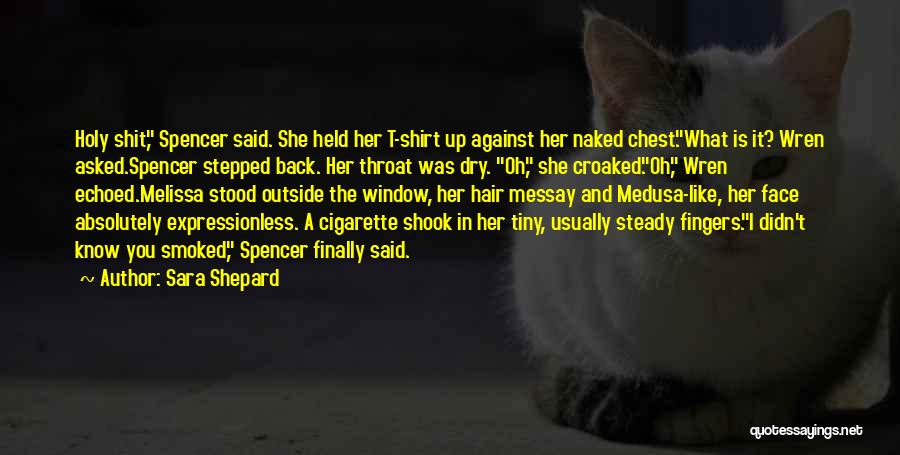 Holy shit," Spencer said. She held her T-shirt up against her naked chest."What is it? Wren asked.Spencer stepped back. Her throat was dry. "Oh," she croaked."Oh," Wren echoed.Melissa stood outside the window, her hair messay and Medusa-like, her face absolutely expressionless. A cigarette shook in her tiny, usually steady fingers."I didn't know you smoked," Spencer finally said.

~ Author: Sara Shepard

quotessayings.net